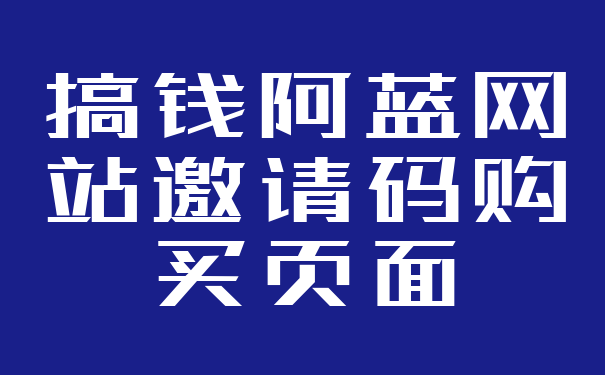 搞钱阿蓝网站邀请码购买页面